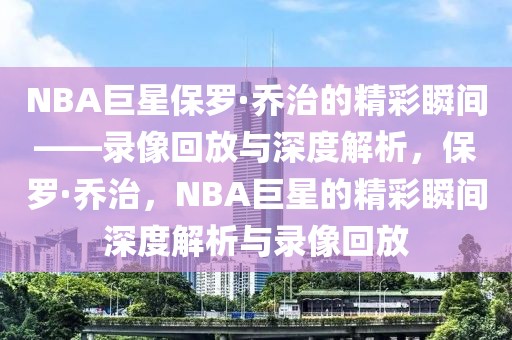 NBA巨星保罗·乔治的精彩瞬间——录像回放与深度解析，保罗·乔治，NBA巨星的精彩瞬间深度解析与录像回放